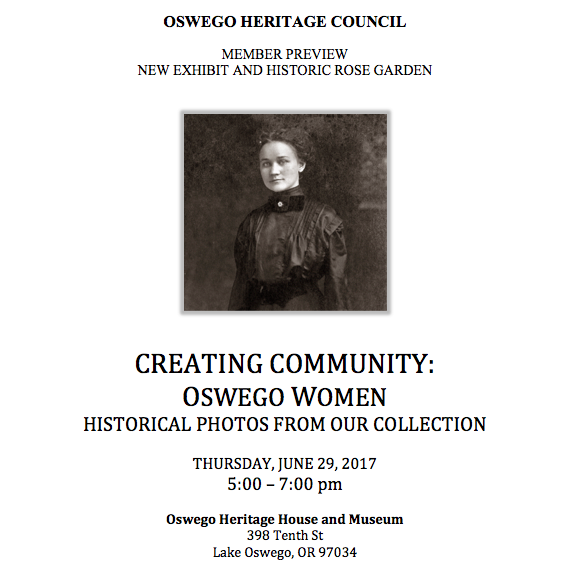 OSWEGO HERITAGE COUNCIL

MEMBER PREVIEW
NEW EXHIBIT AND HISTORIC ROSE GARDEN

CREATING COMMUNITY:
OSWEGO WOMEN
HISTORICAL PHOTOS FROM OUR COLLECTION

THURSDAY, JUNE 29, 2017
5:00 – 7:00 pm

Oswego Heritage House and Museum
398 Tenth St
Lake Oswego, OR 97034